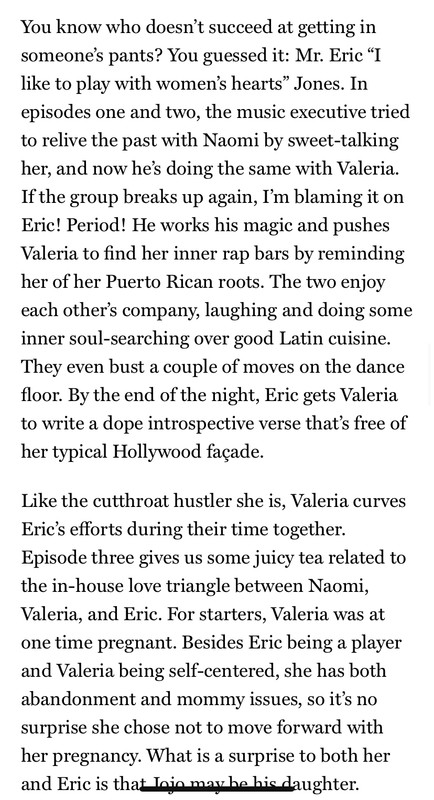 You know who doesn't succeed at getting in someone's pants? You guessed it: Mr. Eric "I like to play with women's hearts" Jones. In episodes one and two, the music executive tried to relive the past with Naomi by sweet-talking her, and now he's doing the same with Valeria. If the group breaks up again, I'm blaming it on Eric! Period! He works his magic and pushes Valeria to find her inner rap bars by reminding her of her Puerto Rican roots. The two enjoy each other's company, laughing and doing some inner soul-searching over good Latin cuisine. They even bust a couple of moves on the dance floor. By the end of the night, Eric gets Valeria to write a dope introspective verse that's free of her typical Hollywood façade.

Like the cutthroat hustler she is, Valeria curves Eric's efforts during their time together. Episode three gives us some juicy tea related to the in-house love triangle between Naomi, Valeria, and Eric. For starters, Valeria was at one time pregnant. Besides Eric being a player and Valeria being self-centered, she has both abandonment and mommy issues, so it's no surprise she chose not to move forward with her pregnancy. What is a surprise to both her and Eric is that Jojo may be his daughter.